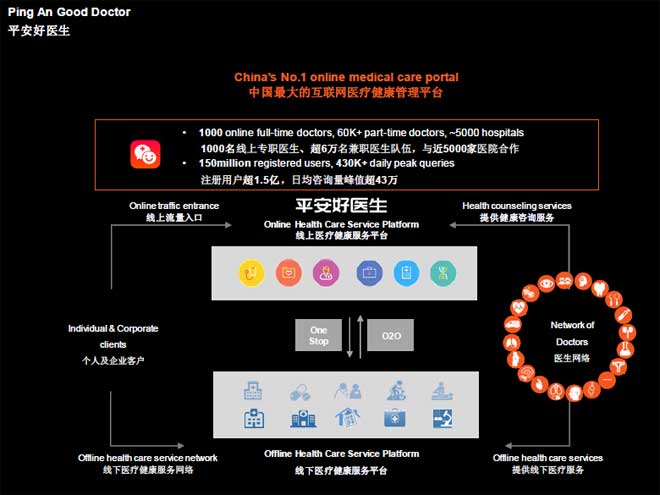 Ping An Good Doctor
平安好医生

China's No.1 online medical care portal
中国最大的互联网医疗健康管理平台

• 1000 online full-time doctors, 60K+ part-time doctors, ~5000 hospitals
1000名线上专职医生、超6万名兼职医生队伍，与近5000家医院合作
• 150million registered users, 430K+ daily peak queries
注册用户超1.5亿，日均咨询量峰值超43万

Online traffic entrance
线上流量入口

平安好医生
Online Health Care Service Platform
线上医疗健康服务平台

Health counseling services
提供健康咨询服务

Individual & Corporate clients
个人及企业客户

One Stop

O2O

Network of Doctors
医生网络

Offline health care service network
线下医疗健康服务网络

Offline Health Care Service Platform
线下医疗健康服务平台

Offline health care services
提供线下医疗服务